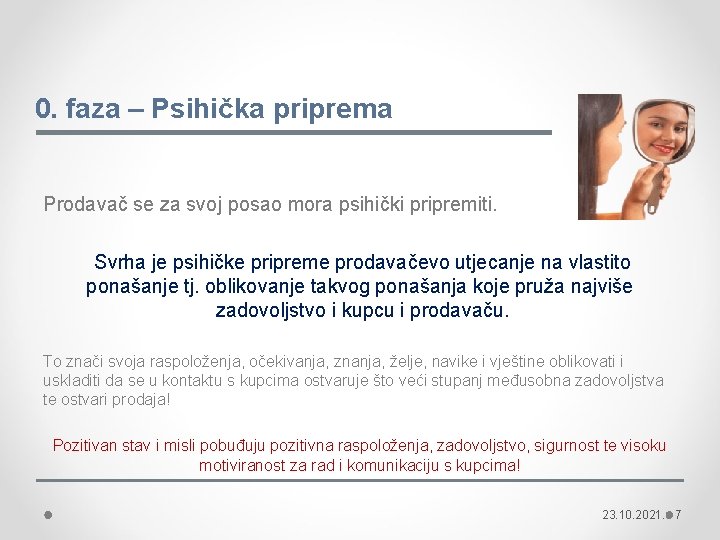 0. faza – Psihička priprema

Prodavač se za svoj posao mora psihički pripremiti.

Svrha je psihičke pripreme prodavačevo utjecanje na vlastito ponašanje tj. oblikovanje takvog ponašanja koje pruža najviše zadovoljstvo i kupcu i prodavaču.

To znači svoja raspoloženja, očekivanja, znanja, želje, navike i vještine oblikovati i uskladiti da se u kontaktu s kupcima ostvaruje što veći stupanj međusobna zadovoljstva te ostvari prodaja!

Pozitivan stav i misli pobuđuju pozitivna raspoloženja, zadovoljstvo, sigurnost te visoku motiviranost za rad i komunikaciju s kupcima!

23.10.2021. 7